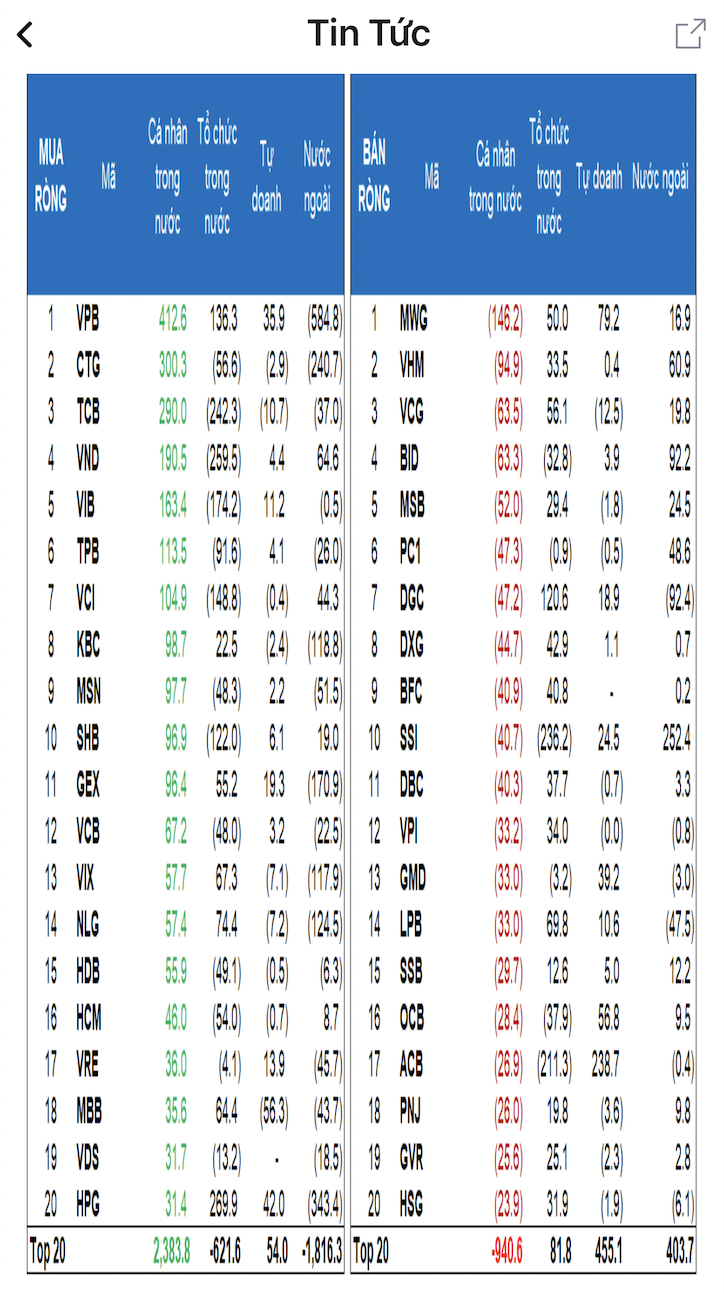 Tin Tức

| MUA RÒNG | Mã | Cá nhân trong nước | Tổ chức trong nước | Tự doanh | Nước ngoài |
|---|---|---|---|---|---|
| 1 | VPB | 412.6 | 136.3 | 35.9 | (584.8) |
| 2 | CTG | 300.3 | (56.6) | (2.9) | (240.7) |
| 3 | TCB | 290.0 | (242.3) | (10.7) | (37.0) |
| 4 | VND | 190.5 | (259.5) | 4.4 | 64.6 |
| 5 | VIB | 163.4 | (174.2) | 11.2 | (0.5) |
| 6 | TPB | 113.5 | (91.6) | 4.1 | (26.0) |
| 7 | VCI | 104.9 | (148.8) | (0.4) | 44.3 |
| 8 | KBC | 98.7 | 22.5 | (2.4) | (118.8) |
| 9 | MSN | 97.7 | (48.3) | 2.2 | (51.5) |
| 10 | SHB | 96.9 | (122.0) | 6.1 | 19.0 |
| 11 | GEX | 96.4 | 55.2 | 19.3 | (170.9) |
| 12 | VCB | 67.2 | (48.0) | 3.2 | (22.5) |
| 13 | VIX | 57.7 | 67.3 | (7.1) | (117.9) |
| 14 | NLG | 57.4 | 74.4 | (7.2) | (124.5) |
| 15 | HDB | 55.9 | (49.1) | (0.5) | (6.3) |
| 16 | HCM | 46.0 | (54.0) | (0.7) | 8.7 |
| 17 | VRE | 36.0 | (4.1) | 13.9 | (45.7) |
| 18 | MBB | 35.6 | 64.4 | (56.3) | (43.7) |
| 19 | VDS | 31.7 | (13.2) | - | (18.5) |
| 20 | HPG | 31.4 | 269.9 | 42.0 | (343.4) |
| Top 20 | | 2,383.8 | -621.6 | 54.0 | -1,816.3 |

| BÁN RÒNG | Mã | Cá nhân trong nước | Tổ chức trong nước | Tự doanh | Nước ngoài |
|---|---|---|---|---|---|
| 1 | MWG | (146.2) | 50.0 | 79.2 | 16.9 |
| 2 | VHM | (94.9) | 33.5 | 0.4 | 60.9 |
| 3 | VCG | (63.5) | 56.1 | (12.5) | 19.8 |
| 4 | BID | (63.3) | (32.8) | 3.9 | 92.2 |
| 5 | MSB | (52.0) | 29.4 | (1.8) | 24.5 |
| 6 | PC1 | (47.3) | (0.9) | (0.5) | 48.6 |
| 7 | DGC | (47.2) | 120.6 | 18.9 | (92.4) |
| 8 | DXG | (44.7) | 42.9 | 1.1 | 0.7 |
| 9 | BFC | (40.9) | 40.8 | - | 0.2 |
| 10 | SSI | (40.7) | (236.2) | 24.5 | 252.4 |
| 11 | DBC | (40.3) | 37.7 | (0.7) | 3.3 |
| 12 | VPI | (33.2) | 34.0 | (0.0) | (0.8) |
| 13 | GMD | (33.0) | (3.2) | 39.2 | (3.0) |
| 14 | LPB | (33.0) | 69.8 | 10.6 | (47.5) |
| 15 | SSB | (29.7) | 12.6 | 5.0 | 12.2 |
| 16 | OCB | (28.4) | (37.9) | 56.8 | 9.5 |
| 17 | ACB | (26.9) | (211.3) | 238.7 | (0.4) |
| 18 | PNJ | (26.0) | 19.8 | (3.6) | 9.8 |
| 19 | GVR | (25.6) | 25.1 | (2.3) | 2.8 |
| 20 | HSG | (23.9) | 31.9 | (1.9) | (6.1) |
| Top 20 | | -940.6 | 81.8 | 455.1 | 403.7 |